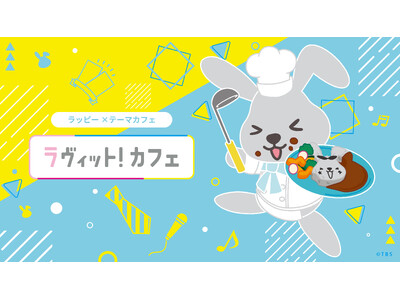 ラッピー ×テーマカフェ

ラヴィット！カフェ

©TBS